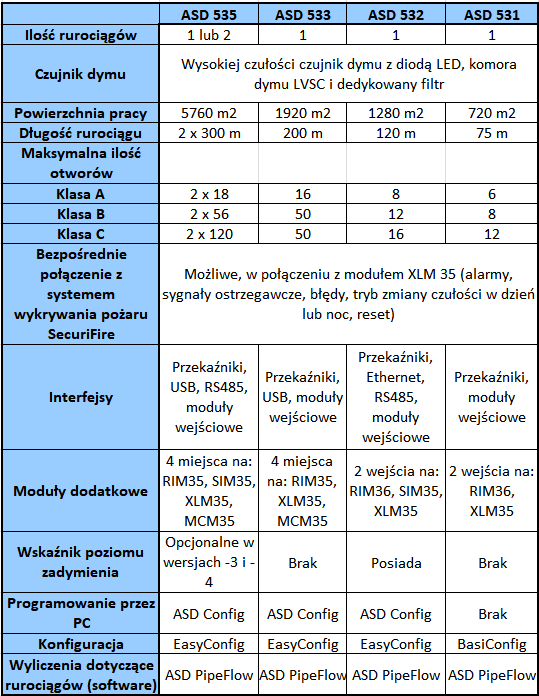 | | ASD 535 | ASD 533 | ASD 532 | ASD 531 |
|---|---|---|---|---|
| Ilość rurociągów | 1 lub 2 | 1 | 1 | 1 |
| Czujnik dymu | Wysokiej czułości czujnik dymu z diodą LED, komora dymu LVSC i dedykowany filtr | | | |
| Powierzchnia pracy | 5760 m2 | 1920 m2 | 1280 m2 | 720 m2 |
| Długość rurociągu | 2 x 300 m | 200 m | 120 m | 75 m |
| Maksymalna ilość otworów | | | | |
| Klasa A | 2 x 18 | 16 | 8 | 6 |
| Klasa B | 2 x 56 | 50 | 12 | 8 |
| Klasa C | 2 x 120 | 50 | 16 | 12 |
| Bezpośrednie połączenie z systemem wykrywania pożaru SecuriFire | Możliwe, w połączeniu z modułem XLM 35 (alarmy, sygnały ostrzegawcze, błędy, tryb zmiany czułości w dzień lub noc, reset) | | | |
| Interfejsy | Przekaźniki, USB, RS485, moduły wejściowe | Przekaźniki, USB, moduły wejściowe | Przekaźniki, Ethernet, RS485, moduły wejściowe | Przekaźniki, moduły wejściowe |
| Moduły dodatkowe | 4 miejsca na: RIM35, SIM35, XLM35, MCM35 | 4 miejsca na: RIM35, XLM35, MCM35 | 2 wejścia na: RIM36, SIM35, XLM35 | 2 wejścia na: RIM36, XLM35 |
| Wskaźnik poziomu zadymienia | Opcjonalne w wersjach -3 i -4 | Brak | Posiada | Brak |
| Programowanie przez PC | ASD Config | ASD Config | ASD Config | Brak |
| Konfiguracja | EasyConfig | EasyConfig | EasyConfig | BasiConfig |
| Wyliczenia dotyczące rurociągów (software) | ASD PipeFlow | ASD PipeFlow | ASD PipeFlow | ASD PipeFlow |